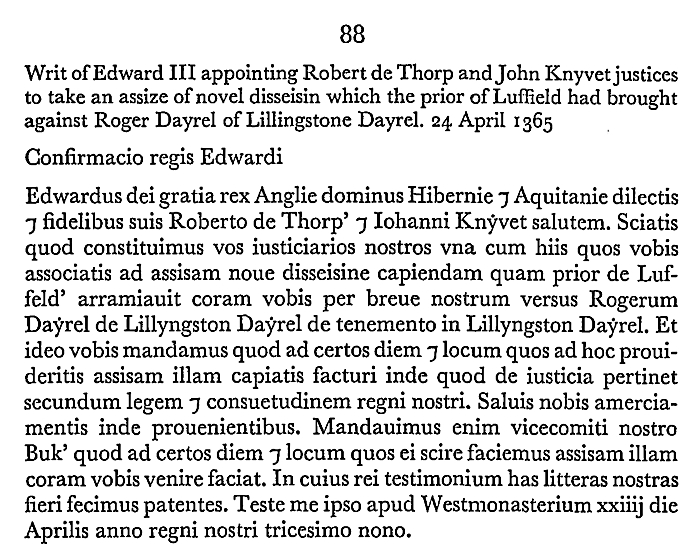 88

Writ of Edward III appointing Robert de Thorp and John Knyvet justices to take an assize of novel disseisin which the prior of Luffield had brought against Roger Dayrel of Lillingstone Dayrel. 24 April 1365

Confirmacio regis Edwardi

Edwardus dei gratia rex Anglie dominus Hibernie ⁊ Aquitanie dilectis ⁊ fidelibus suis Roberto de Thorp' ⁊ Iohanni Knẏvet salutem. Sciatis quod constituimus vos iusticiarios nostros vna cum hiis quos vobis associatis ad assisam noue disseisine capiendam quam prior de Luffeld' arramiauit coram vobis per breue nostrum versus Rogerum Daẏrel de Lillyngston Daẏrel de tenemento in Lillyngston Daẏrel. Et ideo vobis mandamus quod ad certos diem ⁊ locum quos ad hoc prouideritis assisam illam capiatis facturi inde quod de iusticia pertinet secundum legem ⁊ consuetudinem regni nostri. Saluis nobis amerciamentis inde prouenientibus. Mandauimus enim vicecomiti nostro Buk' quod ad certos diem ⁊ locum quos ei scire faciemus assisam illam coram vobis venire faciat. In cuius rei testimonium has litteras nostras fieri fecimus patentes. Teste me ipso apud Westmonasterium xxiiij die Aprilis anno regni nostri tricesimo nono.